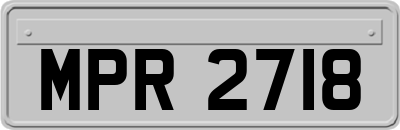 MPR 2718